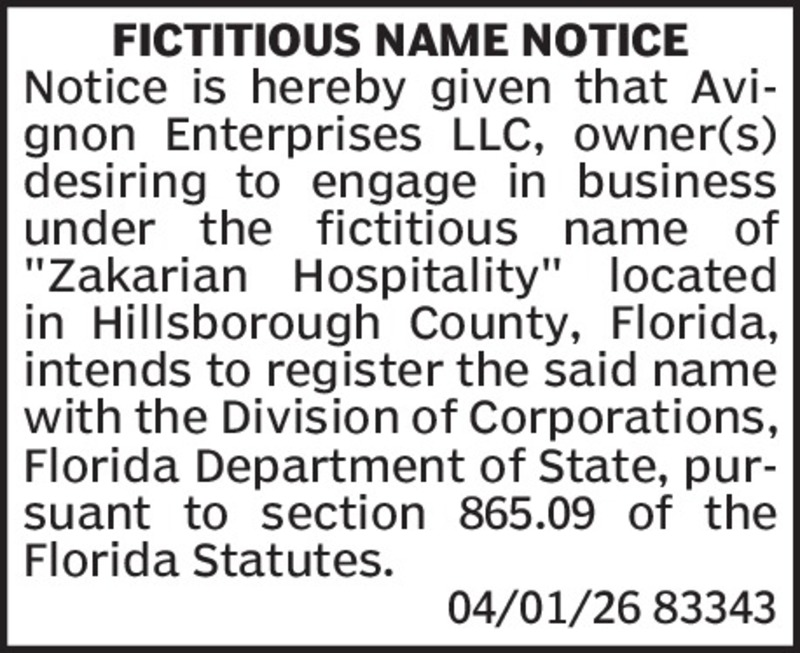 FICTITIOUS NAME NOTICE

Notice is hereby given that Avignon Enterprises LLC, owner(s) desiring to engage in business under the fictitious name of "Zakarian Hospitality" located in Hillsborough County, Florida, intends to register the said name with the Division of Corporations, Florida Department of State, pursuant to section 865.09 of the Florida Statutes.

04/01/26 83343